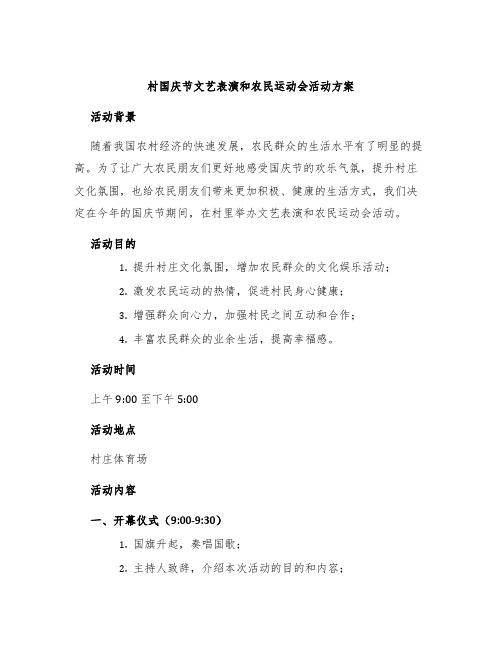 村国庆节文艺表演和农民运动会活动方案

活动背景

随着我国农村经济的快速发展，农民群众的生活水平有了明显的提高。为了让广大农民朋友们更好地感受国庆节的欢乐气氛，提升村庄文化氛围，也给农民朋友们带来更加积极、健康的生活方式，我们决定在今年的国庆节期间，在村里举办文艺表演和农民运动会活动。

活动目的

1. 提升村庄文化氛围，增加农民群众的文化娱乐活动；
2. 激发农民运动的热情，促进村民身心健康；
3. 增强群众向心力，加强村民之间互动和合作；
4. 丰富农民群众的业余生活，提高幸福感。

活动时间

上午 9:00 至下午 5:00

活动地点

村庄体育场

活动内容

一、开幕仪式（9:00-9:30）

1. 国旗升起，奏唱国歌；
2. 主持人致辞，介绍本次活动的目的和内容；